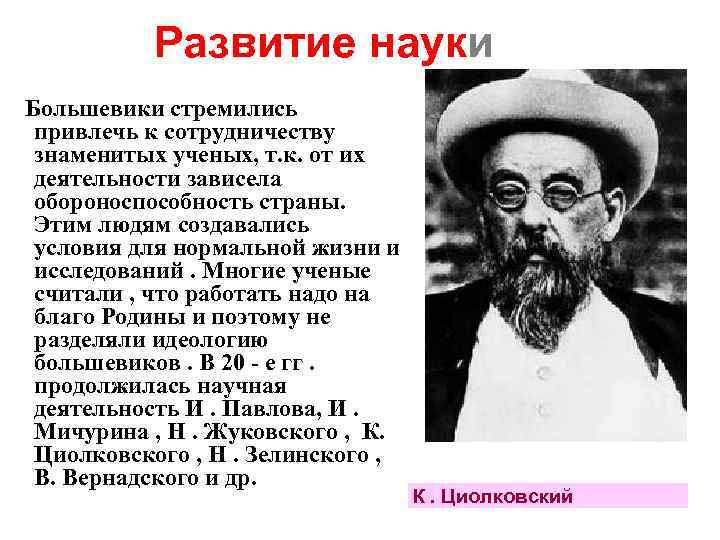 Развитие науки

Большевики стремились привлечь к сотрудничеству знаменитых ученых, т.к. от их деятельности зависела обороноспособность страны. Этим людям создавались условия для нормальной жизни и исследований . Многие ученые считали , что работать надо на благо Родины и поэтому не разделяли идеологию большевиков . В 20 - е гг . продолжилась научная деятельность И . Павлова, И . Мичурина , Н . Жуковского , К. Циолковского , Н . Зелинского , В. Вернадского и др.

К . Циолковский